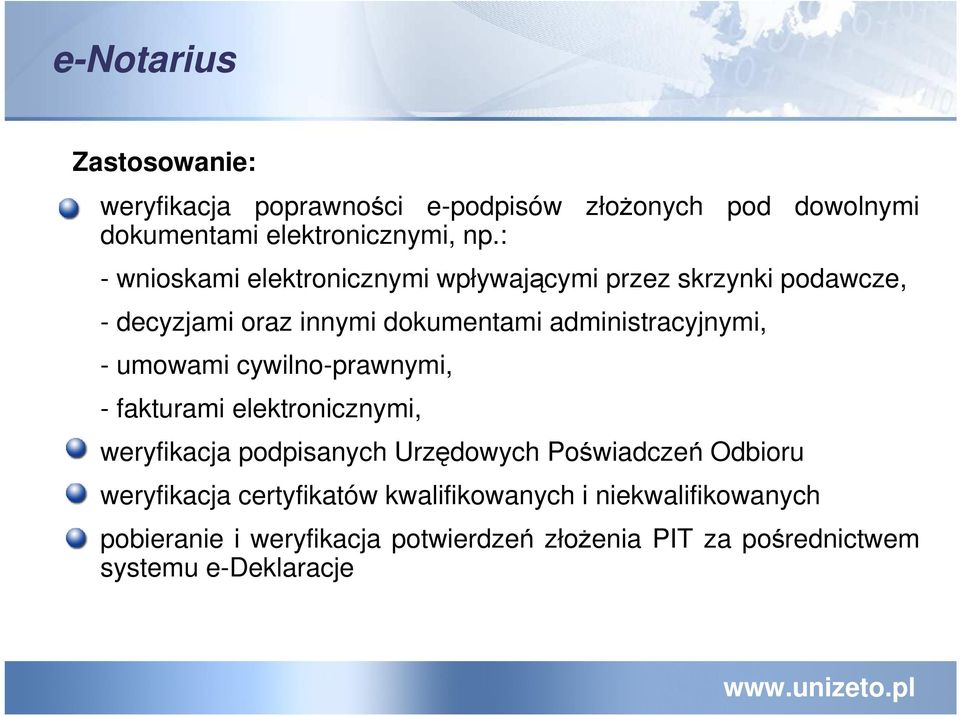 e-Notarius

Zastosowanie:

weryfikacja poprawności e-podpisów złożonych pod dowolnymi dokumentami elektronicznymi, np.:

- wnioskami elektronicznymi wpływającymi przez skrzynki podawcze,

- decyzjami oraz innymi dokumentami administracyjnymi,

- umowami cywilno-prawnymi,

- fakturami elektronicznymi,

weryfikacja podpisanych Urzędowych Poświadczeń Odbioru

weryfikacja certyfikatów kwalifikowanych i niekwalifikowanych

pobieranie i weryfikacja potwierdzeń złożenia PIT za pośrednictwem systemu e-Deklaracje

www.unizeto.pl